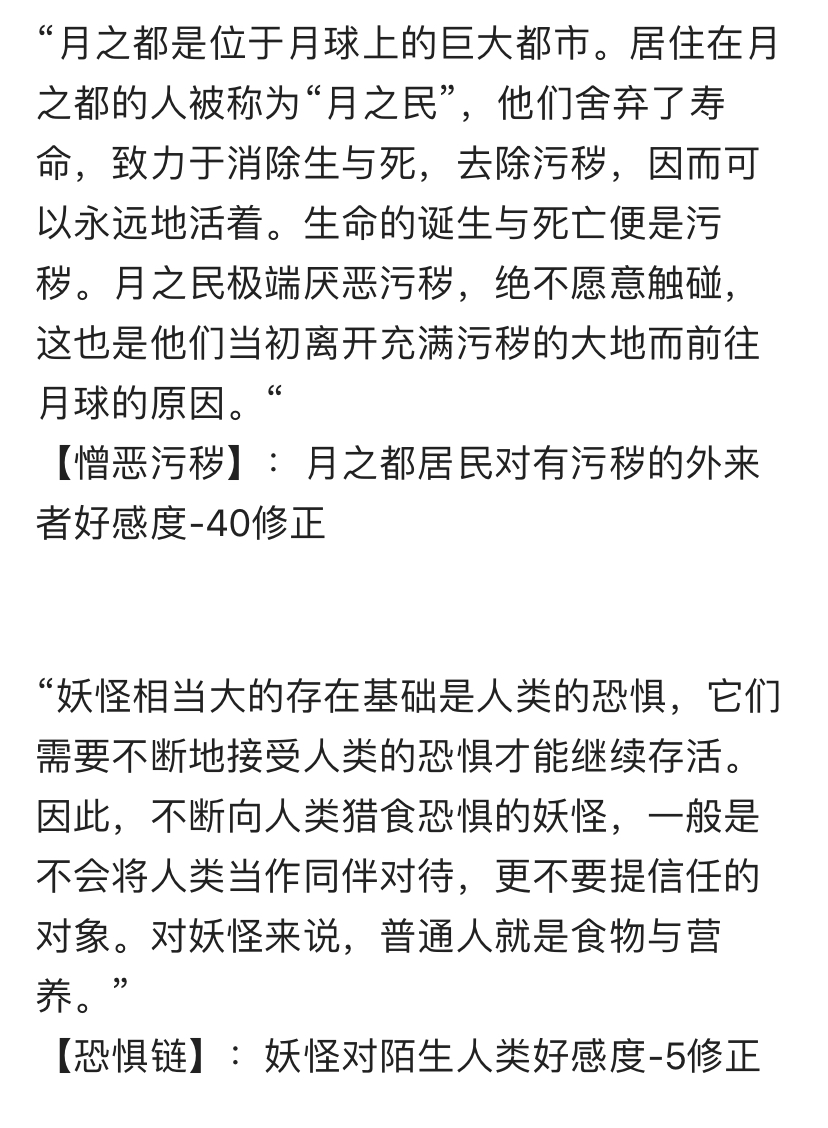 “月之都是位于月球上的巨大都市。居住在月之都的人被称为“月之民”，他们舍弃了寿命，致力于消除生与死，去除污秽，因而可以永远地活着。生命的诞生与死亡便是污秽。月之民极端厌恶污秽，绝不愿意触碰，这也是他们当初离开充满污秽的大地而前往月球的原因。“
【憎恶污秽】：月之都居民对有污秽的外来者好感度-40修正

“妖怪相当大的存在基础是人类的恐惧，它们需要不断地接受人类的恐惧才能继续存活。因此，不断向人类猎食恐惧的妖怪，一般是不会将人类当作同伴对待，更不要提信任的对象。对妖怪来说，普通人就是食物与营养。”
【恐惧链】：妖怪对陌生人类好感度-5修正